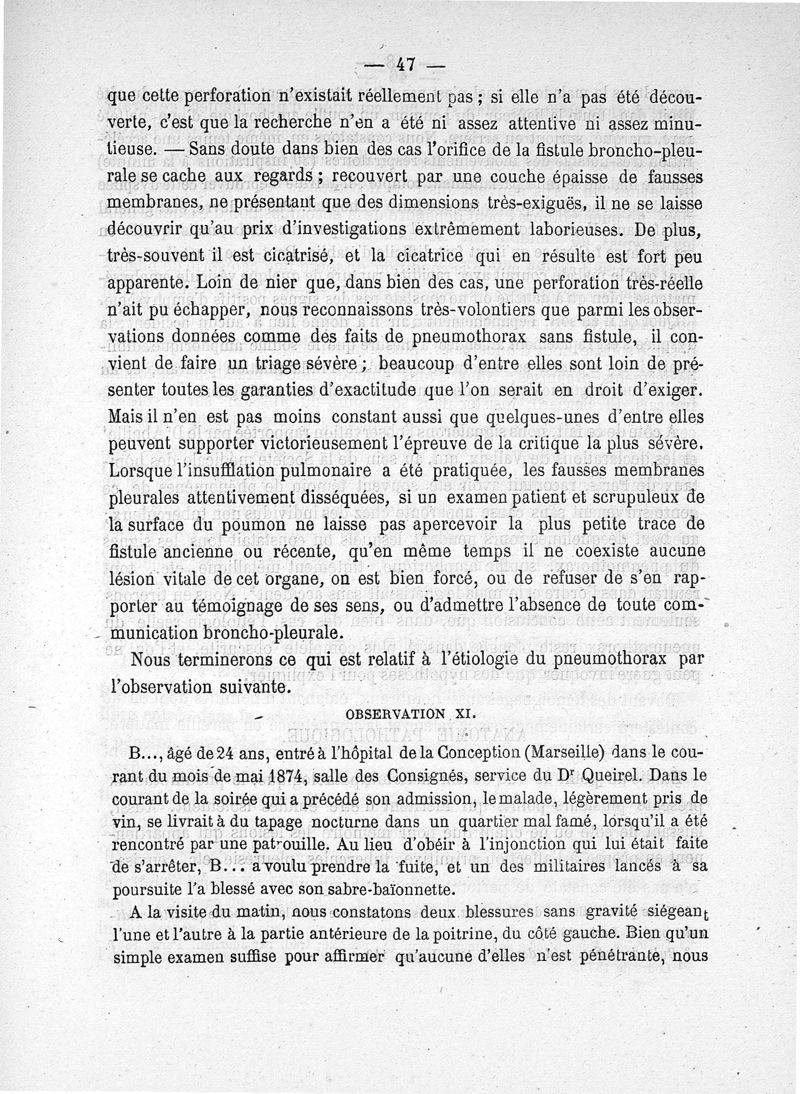 — 47 —

que cette perforation n'existait réellement pas ; si elle n'a pas été découverte, c'est que la recherche n'en a été ni assez attentive ni assez minutieuse. — Sans doute dans bien des cas l'orifice de la fistule broncho-pleurale se cache aux regards ; recouvert par une couche épaisse de fausses membranes, ne présentant que des dimensions très-exiguës, il ne se laisse découvrir qu'au prix d'investigations extrêmement laborieuses. De plus, très-souvent il est cicatrisé, et la cicatrice qui en résulte est fort peu apparente. Loin de nier que, dans bien des cas, une perforation très-réelle n'ait pu échapper, nous reconnaissons très-volontiers que parmi les observations données comme des faits de pneumothorax sans fistule, il convient de faire un triage sévère ; beaucoup d'entre elles sont loin de présenter toutes les garanties d'exactitude que l'on serait en droit d'exiger. Mais il n'en est pas moins constant aussi que quelques-unes d'entre elles peuvent supporter victorieusement l'épreuve de la critique la plus sévère. Lorsque l'insufflation pulmonaire a été pratiquée, les fausses membranes pleurales attentivement disséquées, si un examen patient et scrupuleux de la surface du poumon ne laisse pas apercevoir la plus petite trace de fistule ancienne ou récente, qu'en même temps il ne coexiste aucune lésion vitale de cet organe, on est bien forcé, ou de refuser de s'en rapporter au témoignage de ses sens, ou d'admettre l'absence de toute communication broncho-pleurale.

Nous terminerons ce qui est relatif à l'étiologie du pneumothorax par l'observation suivante.

OBSERVATION XI.

B..., âgé de 24 ans, entré à l'hôpital de la Conception (Marseille) dans le courant du mois de mai 1874, salle des Consignés, service du Dr Queirel. Dans le courant de la soirée qui a précédé son admission, le malade, légèrement pris de vin, se livrait à du tapage nocturne dans un quartier mal famé, lorsqu'il a été rencontré par une patrouille. Au lieu d'obéir à l'injonction qui lui était faite de s'arrêter, B... a voulu prendre la fuite, et un des militaires lancés à sa poursuite l'a blessé avec son sabre-baïonnette.

A la visite du matin, nous constatons deux blessures sans gravité siégeant l'une et l'autre à la partie antérieure de la poitrine, du côté gauche. Bien qu'un simple examen suffise pour affirmer qu'aucune d'elles n'est pénétrante, nous